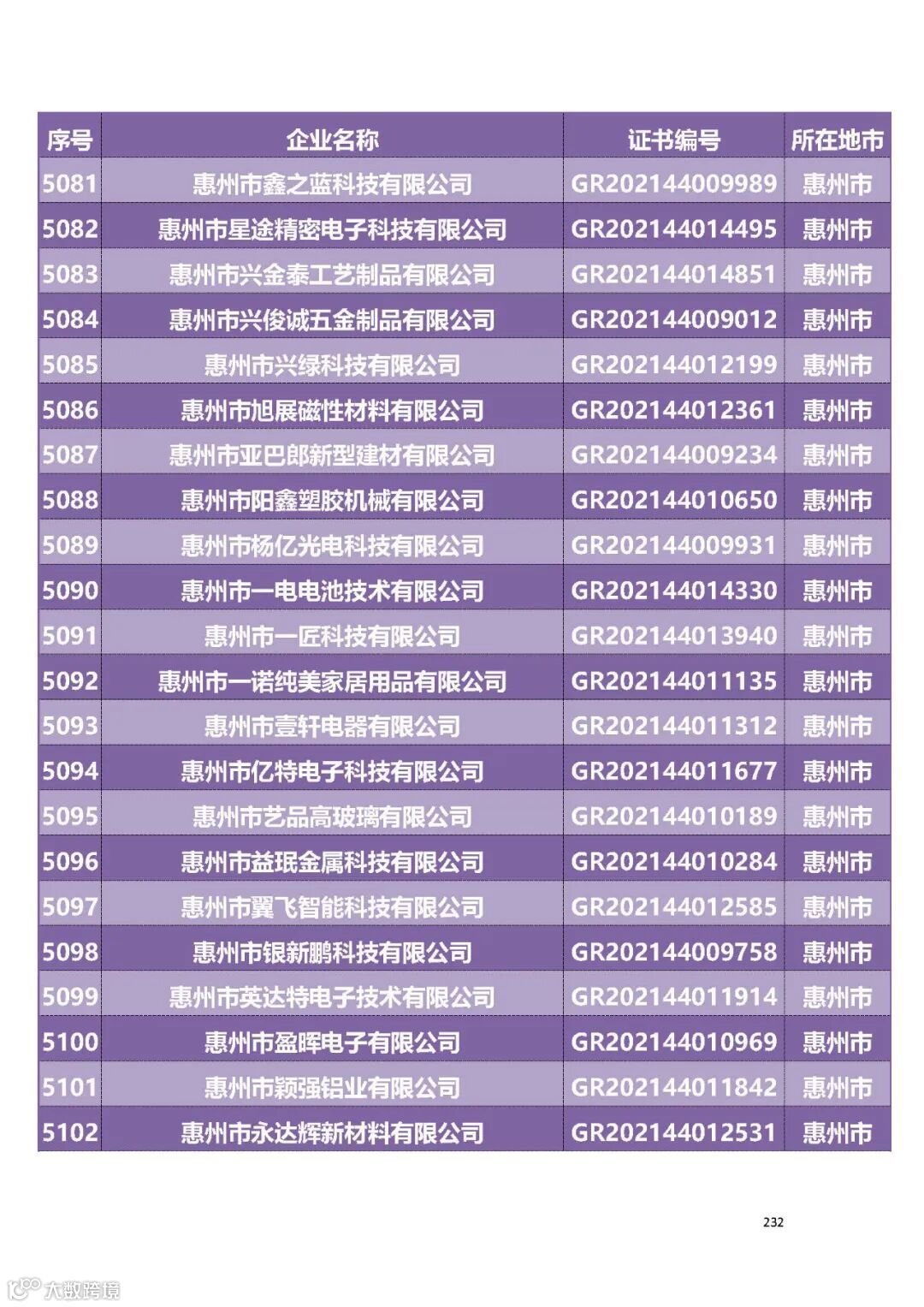 | 序号 | 企业名称 | 证书编号 | 所在地市 |
|---|---|---|---|
| 5081 | 惠州市鑫之蓝科技有限公司 | GR202144009989 | 惠州市 |
| 5082 | 惠州市星途精密电子科技有限公司 | GR202144014495 | 惠州市 |
| 5083 | 惠州市兴金泰工艺制品有限公司 | GR202144014851 | 惠州市 |
| 5084 | 惠州市兴俊诚五金制品有限公司 | GR202144009012 | 惠州市 |
| 5085 | 惠州市兴绿科技有限公司 | GR202144012199 | 惠州市 |
| 5086 | 惠州市旭展磁性材料有限公司 | GR202144012361 | 惠州市 |
| 5087 | 惠州市亚巴郎新型建材有限公司 | GR202144009234 | 惠州市 |
| 5088 | 惠州市阳鑫塑胶机械有限公司 | GR202144010650 | 惠州市 |
| 5089 | 惠州市杨亿光电科技有限公司 | GR202144009931 | 惠州市 |
| 5090 | 惠州市一电电池技术有限公司 | GR202144014330 | 惠州市 |
| 5091 | 惠州市一匠科技有限公司 | GR202144013940 | 惠州市 |
| 5092 | 惠州市一诺纯美家居用品有限公司 | GR202144011135 | 惠州市 |
| 5093 | 惠州市壹轩电器有限公司 | GR202144011312 | 惠州市 |
| 5094 | 惠州市亿特电子科技有限公司 | GR202144011677 | 惠州市 |
| 5095 | 惠州市艺品高玻璃有限公司 | GR202144010189 | 惠州市 |
| 5096 | 惠州市益珉金属科技有限公司 | GR202144010284 | 惠州市 |
| 5097 | 惠州市翼飞智能科技有限公司 | GR202144012585 | 惠州市 |
| 5098 | 惠州市银新鹏科技有限公司 | GR202144009758 | 惠州市 |
| 5099 | 惠州市英达特电子技术有限公司 | GR202144011914 | 惠州市 |
| 5100 | 惠州市盈晖电子有限公司 | GR202144010969 | 惠州市 |
| 5101 | 惠州市颖强铝业有限公司 | GR202144011842 | 惠州市 |
| 5102 | 惠州市永达辉新材料有限公司 | GR202144012531 | 惠州市 |

232

大数跨境